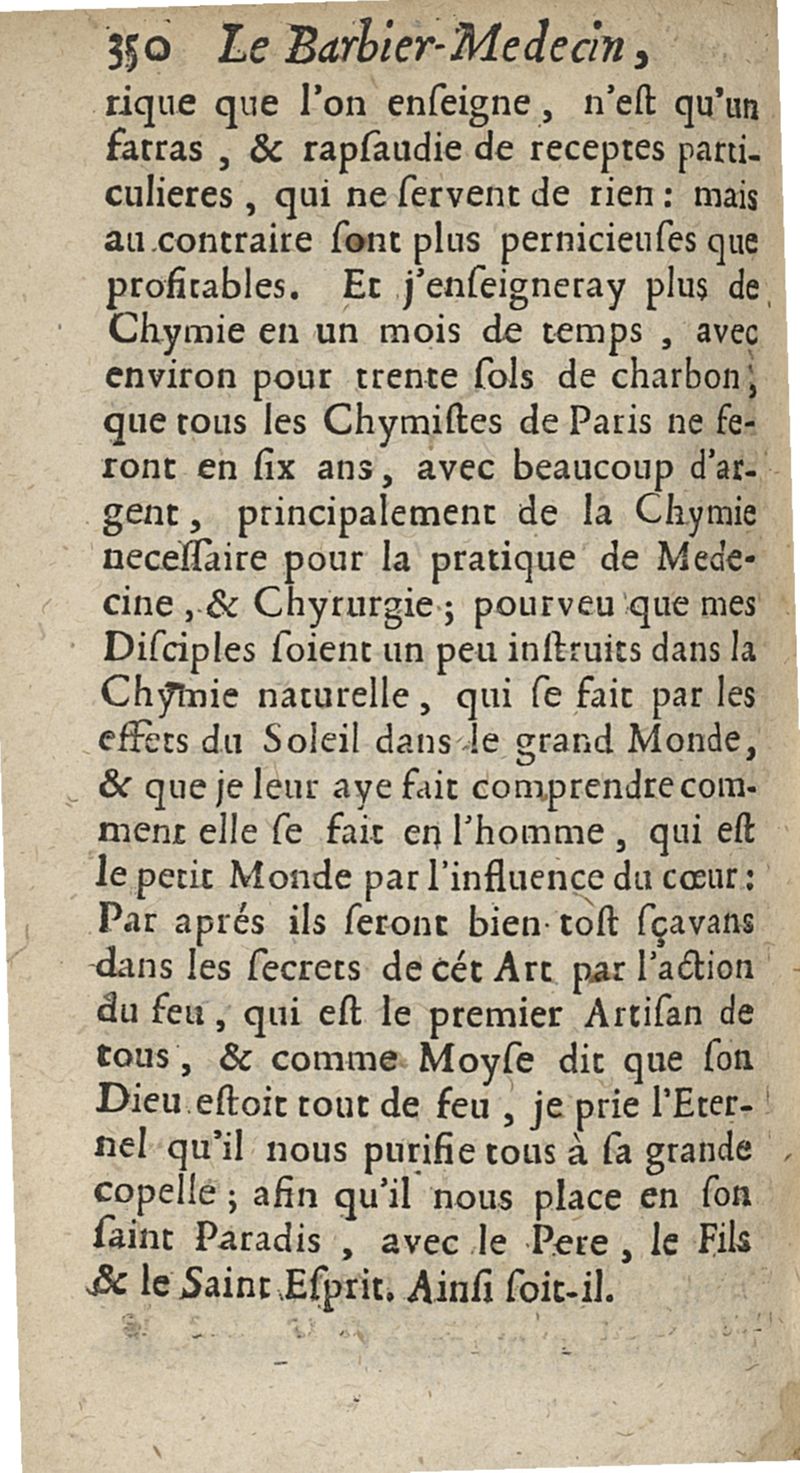 350 Le Barbier-Medecin,

rique que l'on enſeigne, n'eſt qu'un fatras, & rapſaudie de receptes particulieres, qui ne ſervent de rien: mais au contraire ſont plus pernicieuſes que profitables. Et j'enſeigneray plus de Chymie en un mois de temps, avec environ pour trente ſols de charbon, que tous les Chymiſtes de Paris ne feront en ſix ans, avec beaucoup d'argent, principalement de la Chymie neceſſaire pour la pratique de Medecine, & Chyrurgie; pourveu que mes Diſciples ſoient un peu inſtruits dans la Chymie naturelle, qui ſe fait par les effets du Soleil dans le grand Monde, & que je leur aye fait comprendre comment elle ſe fait en l'homme, qui eſt le petit Monde par l'influence du cœur: Par aprés ils ſeront bien-toſt ſçavans dans les ſecrets de cét Art par l'action du feu, qui eſt le premier Artiſan de tous, & comme Moyſe dit que ſon Dieu eſtoit tout de feu, je prie l'Eternel qu'il nous purifie tous à ſa grande copelle; afin qu'il nous place en ſon ſaint Paradis, avec le Pere, le Fils & le Saint Eſprit. Ainſi ſoit-il.